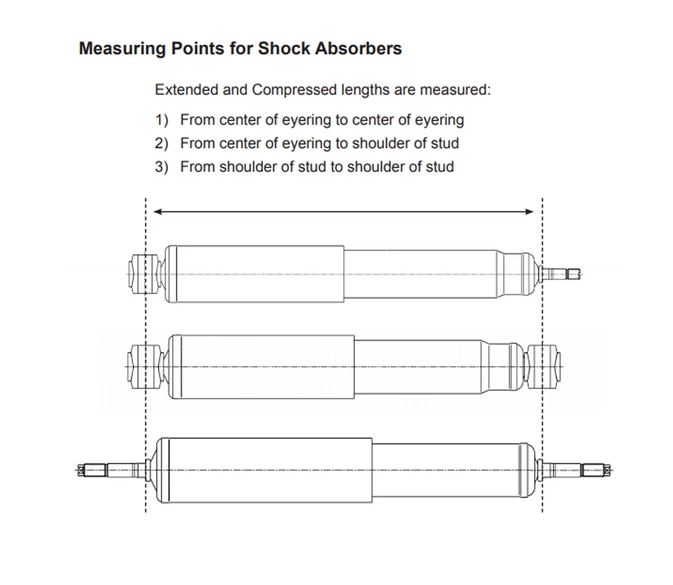 Measuring Points for Shock Absorbers

Extended and Compressed lengths are measured:

1) From center of eyering to center of eyering
2) From center of eyering to shoulder of stud
3) From shoulder of stud to shoulder of stud